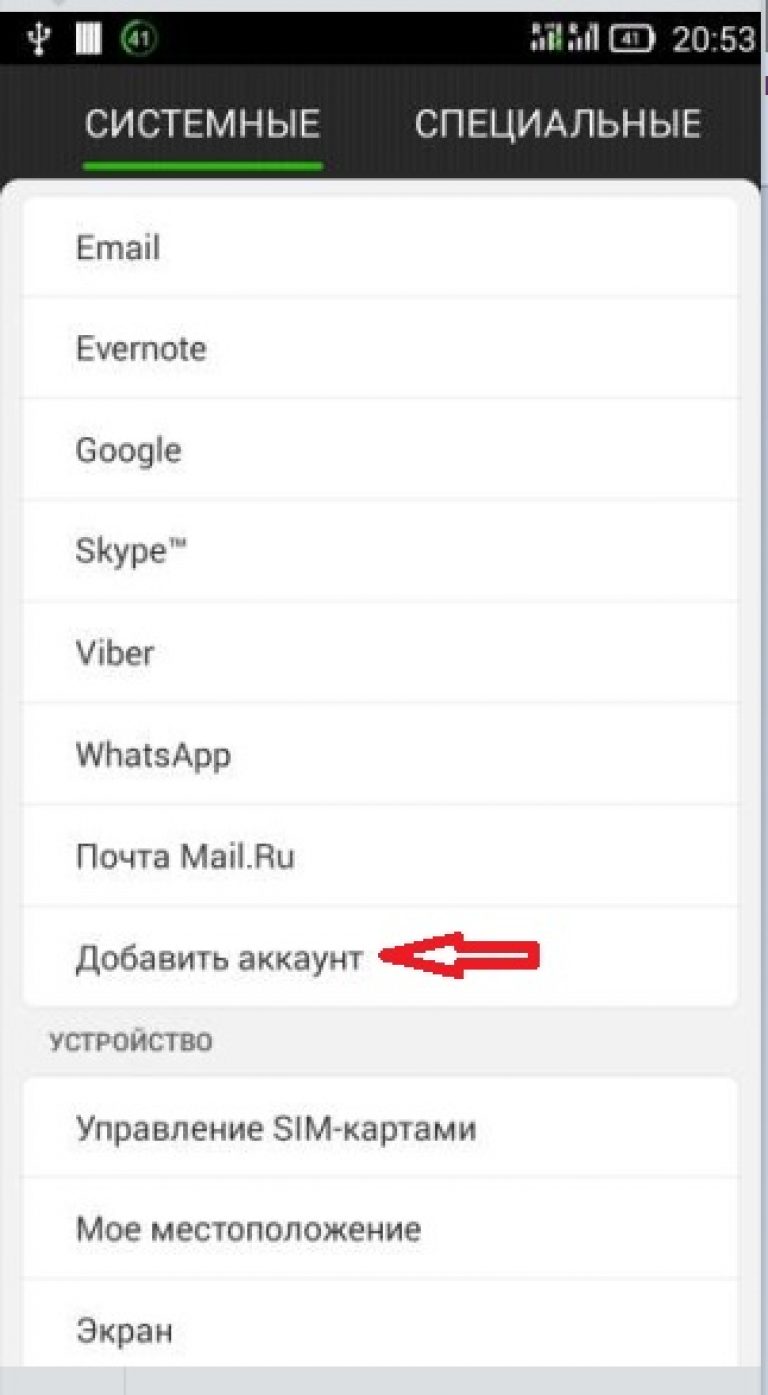 41 41 20:53

СИСТЕМНЫЕ СПЕЦИАЛЬНЫЕ

Email

Evernote

Google

Skype™

Viber

WhatsApp

Почта Mail.Ru

Добавить аккаунт

УСТРОЙСТВО

Управление SIM-картами

Мое местоположение

Экран